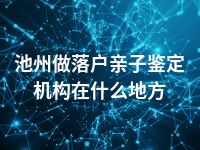 池州做落户亲子鉴定机构在什么地方